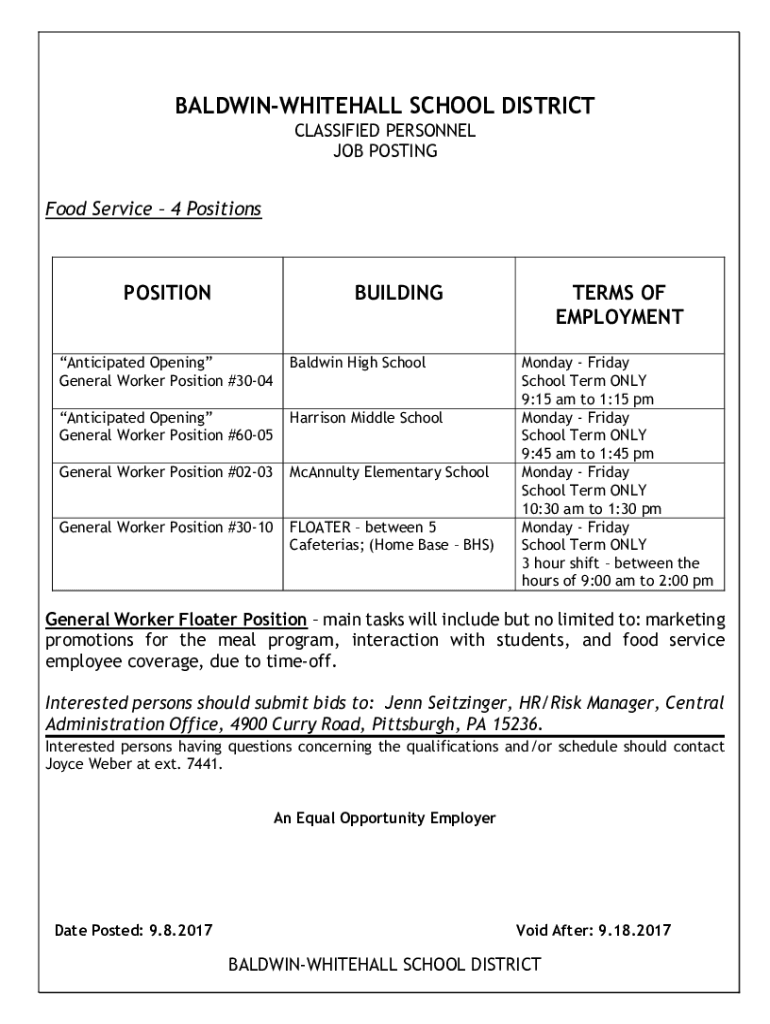 BALDWIN-WHITEHALL SCHOOL DISTRICT
CLASSIFIED PERSONNEL
JOB POSTING

Food Service – 4 Positions

| POSITION | BUILDING | TERMS OF EMPLOYMENT |
|---|---|---|
| "Anticipated Opening" General Worker Position #30-04 | Baldwin High School | Monday - Friday School Term ONLY 9:15 am to 1:15 pm |
| "Anticipated Opening" General Worker Position #60-05 | Harrison Middle School | Monday - Friday School Term ONLY 9:45 am to 1:45 pm |
| General Worker Position #02-03 | McAnnulty Elementary School | Monday - Friday School Term ONLY 10:30 am to 1:30 pm |
| General Worker Position #30-10 | FLOATER – between 5 Cafeterias; (Home Base – BHS) | Monday - Friday School Term ONLY 3 hour shift – between the hours of 9:00 am to 2:00 pm |

General Worker Floater Position – main tasks will include but no limited to: marketing promotions for the meal program, interaction with students, and food service employee coverage, due to time-off.

Interested persons should submit bids to: Jenn Seitzinger, HR/Risk Manager, Central Administration Office, 4900 Curry Road, Pittsburgh, PA 15236.
Interested persons having questions concerning the qualifications and/or schedule should contact Joyce Weber at ext. 7441.

An Equal Opportunity Employer

Date Posted: 9.8.2017

Void After: 9.18.2017

BALDWIN-WHITEHALL SCHOOL DISTRICT